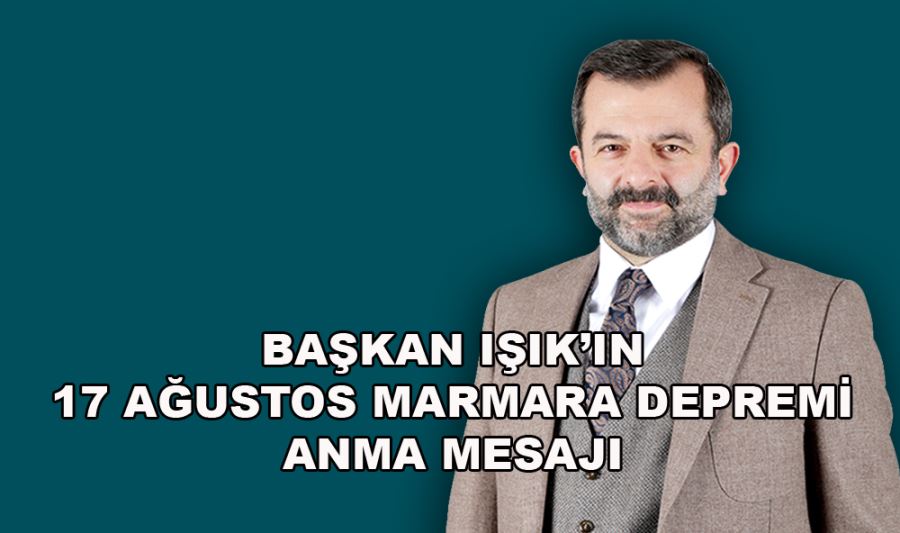 BAŞKAN IŞIK'IN
17 AĞUSTOS MARMARA DEPREMİ
ANMA MESAJI